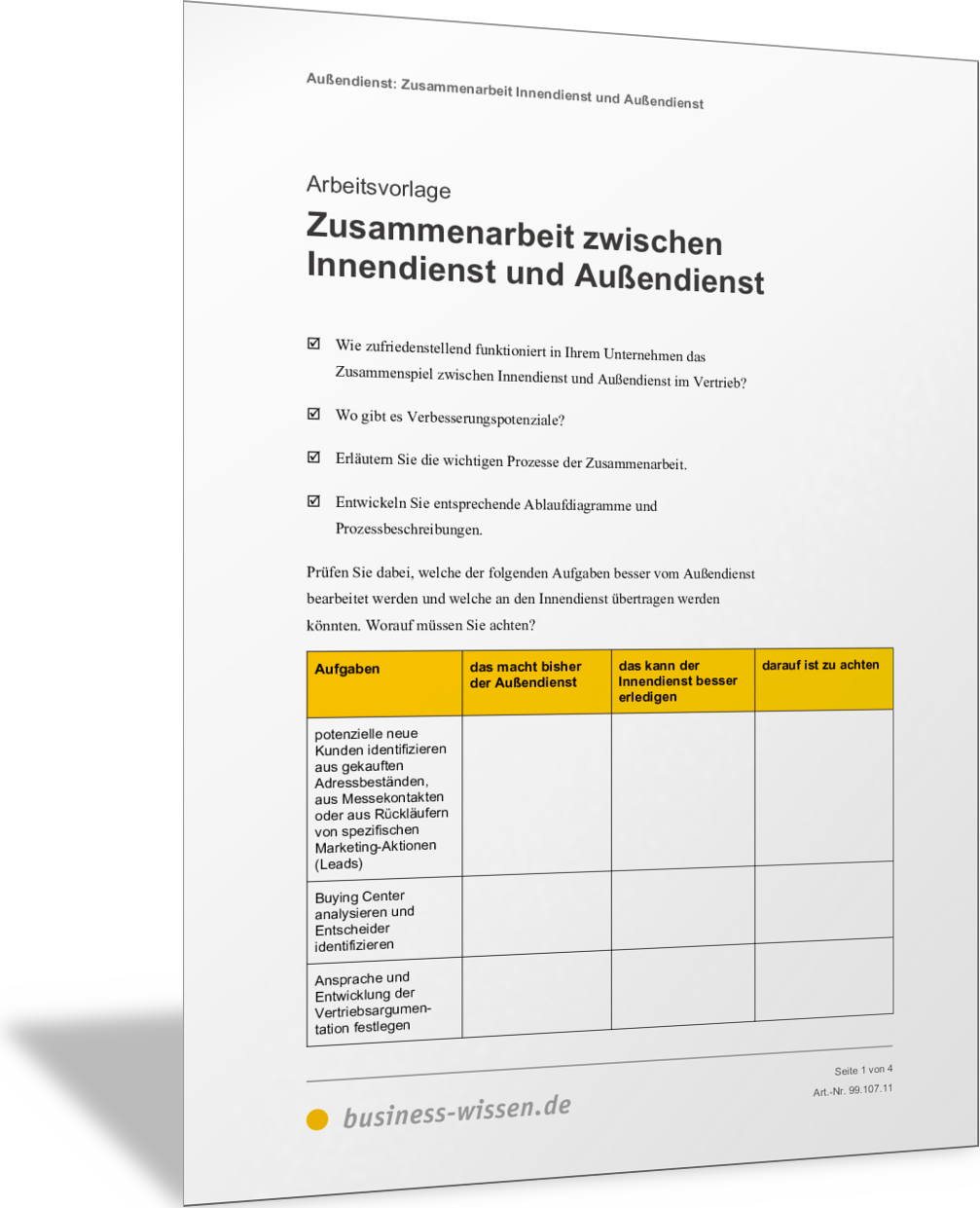 Außendienst: Zusammenarbeit Innendienst und Außendienst

Arbeitsvorlage

Zusammenarbeit zwischen Innendienst und Außendienst

☑ Wie zufriedenstellend funktioniert in Ihrem Unternehmen das Zusammenspiel zwischen Innendienst und Außendienst im Vertrieb?

☑ Wo gibt es Verbesserungspotenziale?

☑ Erläutern Sie die wichtigen Prozesse der Zusammenarbeit.

☑ Entwickeln Sie entsprechende Ablaufdiagramme und Prozessbeschreibungen.

Prüfen Sie dabei, welche der folgenden Aufgaben besser vom Außendienst bearbeitet werden und welche an den Innendienst übertragen werden könnten. Worauf müssen Sie achten?

| Aufgaben | das macht bisher der Außendienst | das kann der Innendienst besser erledigen | darauf ist zu achten |
|---|---|---|---|
| potenzielle neue Kunden identifizieren aus gekauften Adressbeständen, aus Messekontakten oder aus Rückläufern von spezifischen Marketing-Aktionen (Leads) | | | |
| Buying Center analysieren und Entscheider identifizieren | | | |
| Ansprache und Entwicklung der Vertriebsargumentation festlegen | | | |

Seite 1 von 4
Art.-Nr. 99.107.11

business-wissen.de